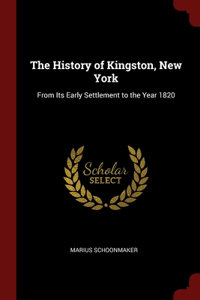 The History of Kingston, New York

From Its Early Settlement to the Year 1820

Scholar SELECT

MARIUS SCHOONMAKER